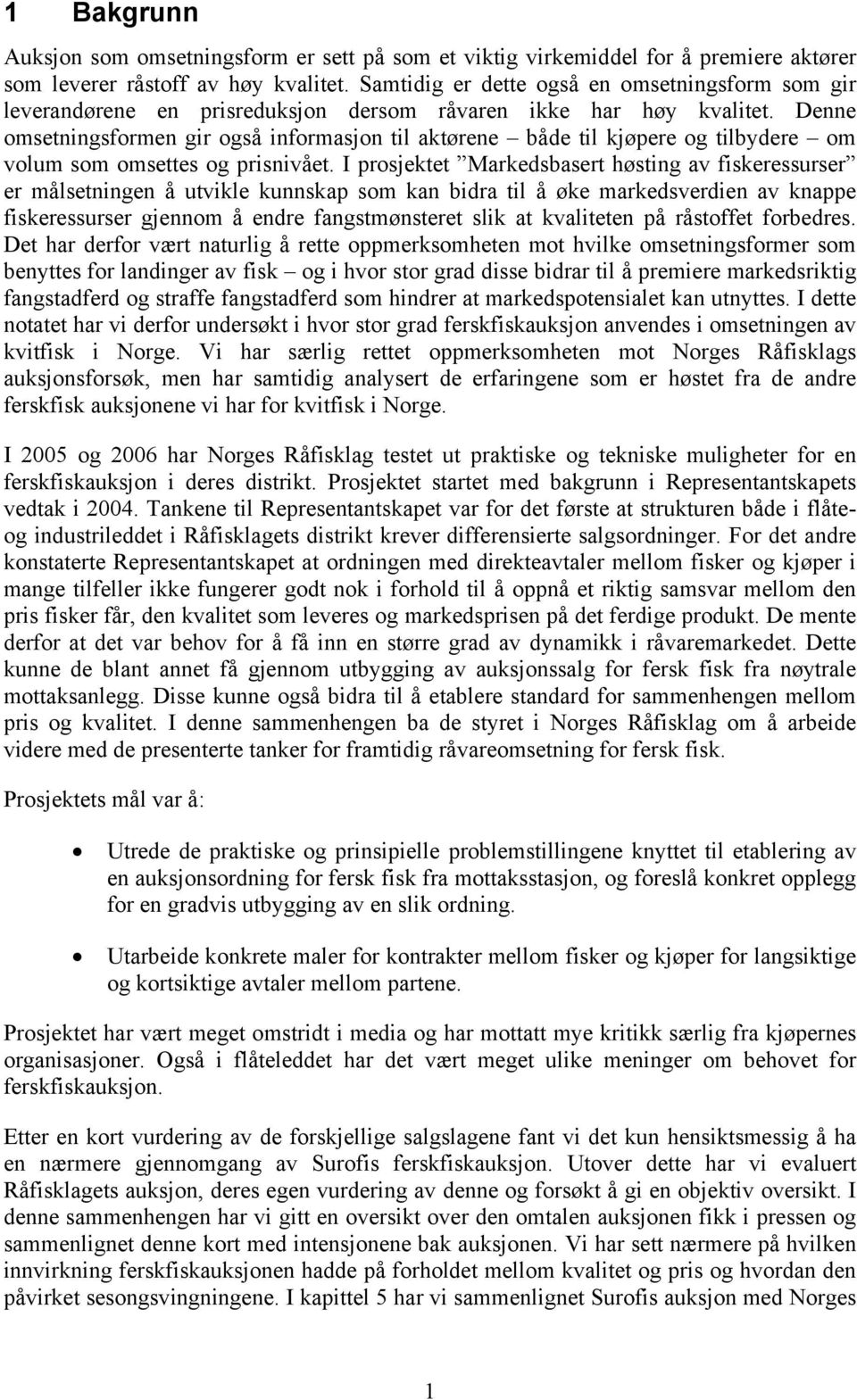 1 Bakgrunn

Auksjon som omsetningsform er sett på som et viktig virkemiddel for å premiere aktører som leverer råstoff av høy kvalitet. Samtidig er dette også en omsetningsform som gir leverandørene en prisreduksjon dersom råvaren ikke har høy kvalitet. Denne omsetningsformen gir også informasjon til aktørene – både til kjøpere og tilbydere – om volum som omsettes og prisnivået. I prosjektet ”Markedsbasert høsting av fiskeressurser” er målsetningen å utvikle kunnskap som kan bidra til å øke markedsverdien av knappe fiskeressurser gjennom å endre fangstmønsteret slik at kvaliteten på råstoffet forbedres. Det har derfor vært naturlig å rette oppmerksomheten mot hvilke omsetningsformer som benyttes for landinger av fisk – og i hvor stor grad disse bidrar til å premiere markedsriktig fangstadferd og straffe fangstadferd som hindrer at markedspotensialet kan utnyttes. I dette notatet har vi derfor undersøkt i hvor stor grad ferskfiskauksjon anvendes i omsetningen av kvitfisk i Norge. Vi har særlig rettet oppmerksomheten mot Norges Råfisklags auksjonsforsøk, men har samtidig analysert de erfaringene som er høstet fra de andre ferskfisk auksjonene vi har for kvitfisk i Norge.

I 2005 og 2006 har Norges Råfisklag testet ut praktiske og tekniske muligheter for en ferskfiskauksjon i deres distrikt. Prosjektet startet med bakgrunn i Representantskapets vedtak i 2004. Tankene til Representantskapet var for det første at strukturen både i flåte- og industrileddet i Råfisklagets distrikt krever differensierte salgsordninger. For det andre konstaterte Representantskapet at ordningen med direkteavtaler mellom fisker og kjøper i mange tilfeller ikke fungerer godt nok i forhold til å oppnå et riktig samsvar mellom den pris fisker får, den kvalitet som leveres og markedsprisen på det ferdige produkt. De mente derfor at det var behov for å få inn en større grad av dynamikk i råvaremarkedet. Dette kunne de blant annet få gjennom utbygging av auksjonssalg for fersk fisk fra nøytrale mottaksanlegg. Disse kunne også bidra til å etablere standard for sammenhengen mellom pris og kvalitet. I denne sammenhengen ba de styret i Norges Råfisklag om å arbeide videre med de presenterte tanker for framtidig råvareomsetning for fersk fisk.

Prosjektets mål var å:

• Utrede de praktiske og prinsipielle problemstillingene knyttet til etablering av en auksjonsordning for fersk fisk fra mottaksstasjon, og foreslå konkret opplegg for en gradvis utbygging av en slik ordning.

• Utarbeide konkrete maler for kontrakter mellom fisker og kjøper for langsiktige og kortsiktige avtaler mellom partene.

Prosjektet har vært meget omstridt i media og har mottatt mye kritikk særlig fra kjøpernes organisasjoner. Også i flåteleddet har det vært meget ulike meninger om behovet for ferskfiskauksjon.

Etter en kort vurdering av de forskjellige salgslagene fant vi det kun hensiktsmessig å ha en nærmere gjennomgang av Surofis ferskfiskauksjon. Utover dette har vi evaluert Råfisklagets auksjon, deres egen vurdering av denne og forsøkt å gi en objektiv oversikt. I denne sammenhengen har vi gitt en oversikt over den omtalen auksjonen fikk i pressen og sammenlignet denne kort med intensjonene bak auksjonen. Vi har sett nærmere på hvilken innvirkning ferskfiskauksjonen hadde på forholdet mellom kvalitet og pris og hvordan den påvirket sesongsvingningene. I kapittel 5 har vi sammenlignet Surofis auksjon med Norges

1